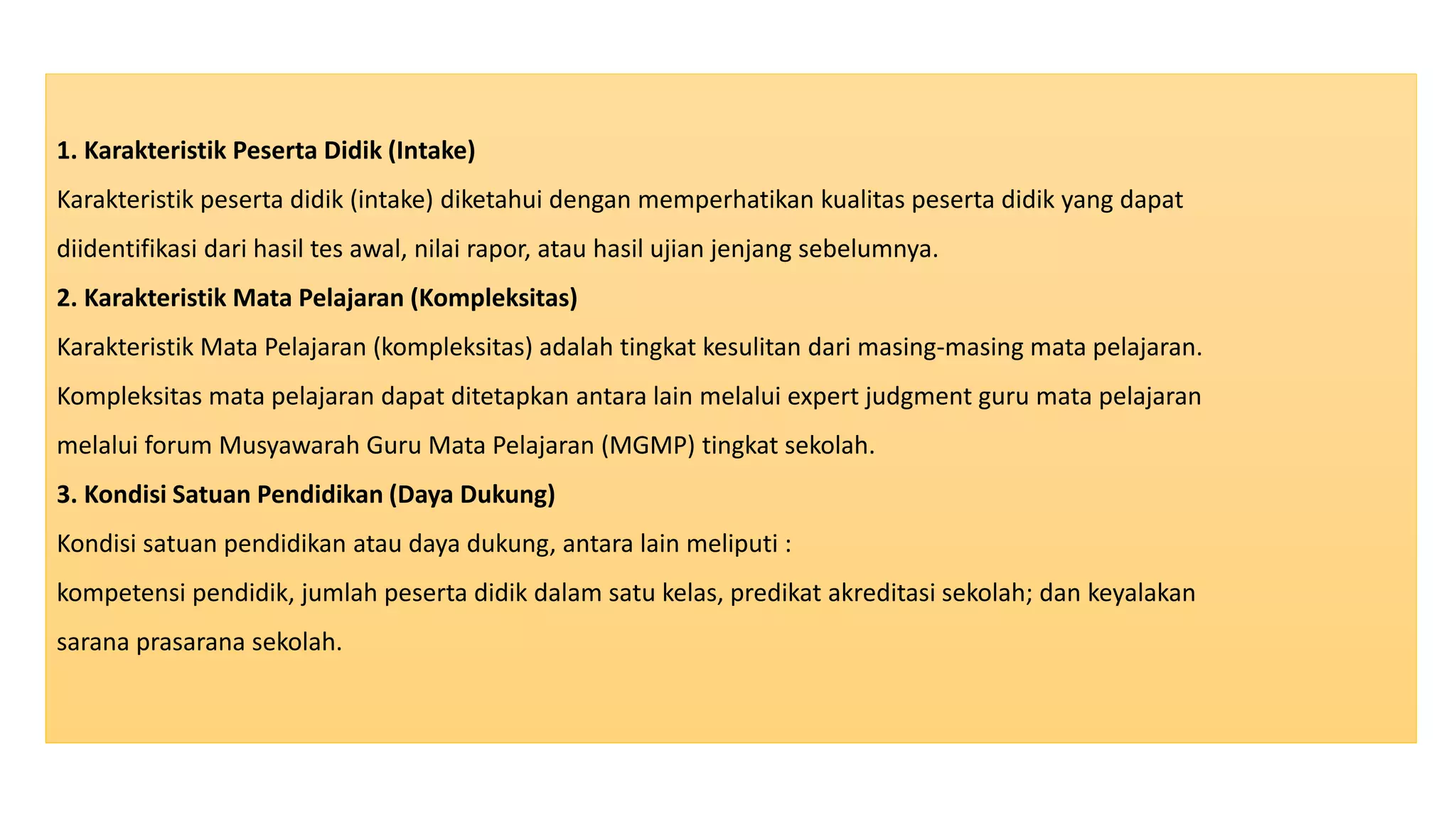 1. Karakteristik Peserta Didik (Intake)

Karakteristik peserta didik (intake) diketahui dengan memperhatikan kualitas peserta didik yang dapat diidentifikasi dari hasil tes awal, nilai rapor, atau hasil ujian jenjang sebelumnya.

2. Karakteristik Mata Pelajaran (Kompleksitas)

Karakteristik Mata Pelajaran (kompleksitas) adalah tingkat kesulitan dari masing-masing mata pelajaran. Kompleksitas mata pelajaran dapat ditetapkan antara lain melalui expert judgment guru mata pelajaran melalui forum Musyawarah Guru Mata Pelajaran (MGMP) tingkat sekolah.

3. Kondisi Satuan Pendidikan (Daya Dukung)

Kondisi satuan pendidikan atau daya dukung, antara lain meliputi :

kompetensi pendidik, jumlah peserta didik dalam satu kelas, predikat akreditasi sekolah; dan keyalakan sarana prasarana sekolah.